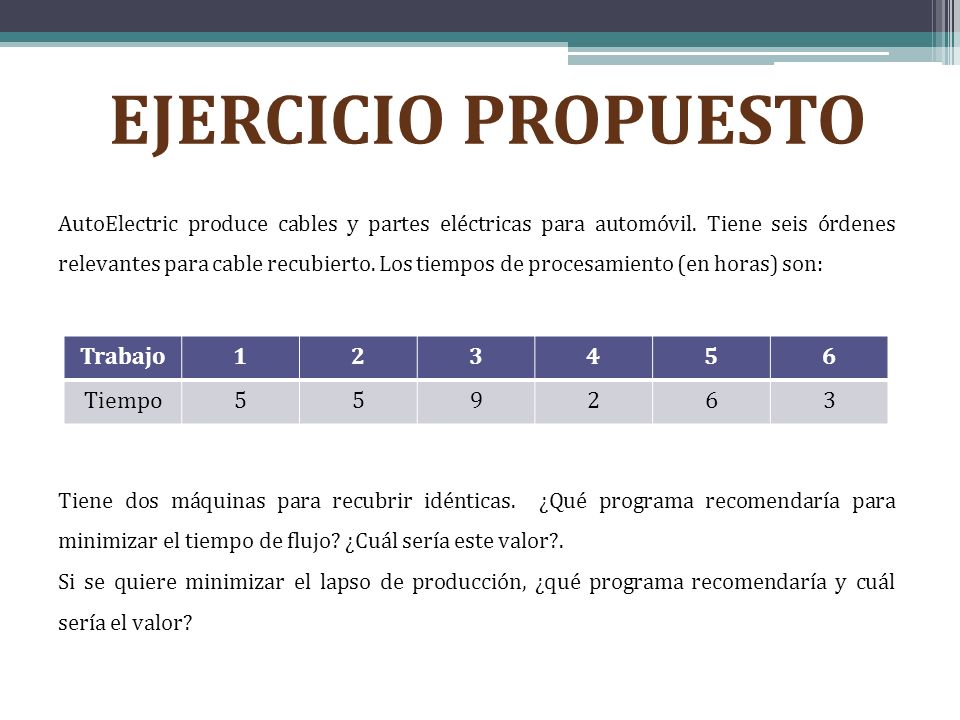 EJERCICIO PROPUESTO

AutoElectric produce cables y partes eléctricas para automóvil. Tiene seis órdenes relevantes para cable recubierto. Los tiempos de procesamiento (en horas) son:

| Trabajo | 1 | 2 | 3 | 4 | 5 | 6 |
|---|---|---|---|---|---|---|
| Tiempo | 5 | 5 | 9 | 2 | 6 | 3 |

Tiene dos máquinas para recubrir idénticas. ¿Qué programa recomendaría para minimizar el tiempo de flujo? ¿Cuál sería este valor?.
Si se quiere minimizar el lapso de producción, ¿qué programa recomendaría y cuál sería el valor?